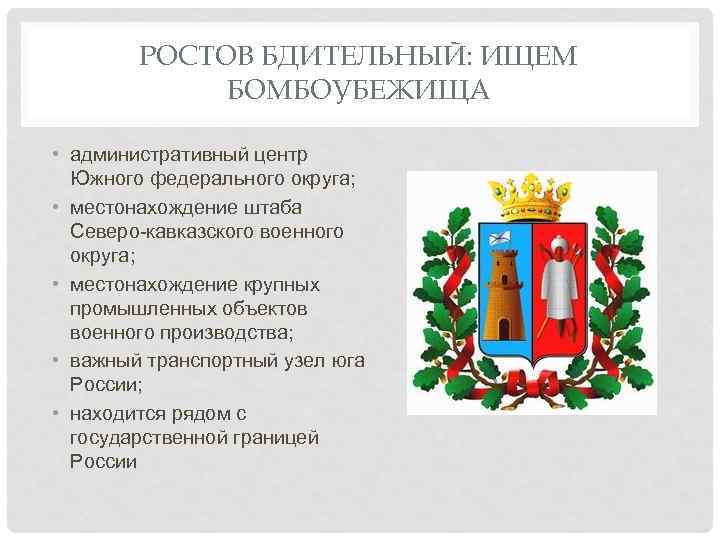 РОСТОВ БДИТЕЛЬНЫЙ: ИЩЕМ БОМБОУБЕЖИЩА

• административный центр Южного федерального округа;
• местонахождение штаба Северо-кавказского военного округа;
• местонахождение крупных промышленных объектов военного производства;
• важный транспортный узел юга России;
• находится рядом с государственной границей России